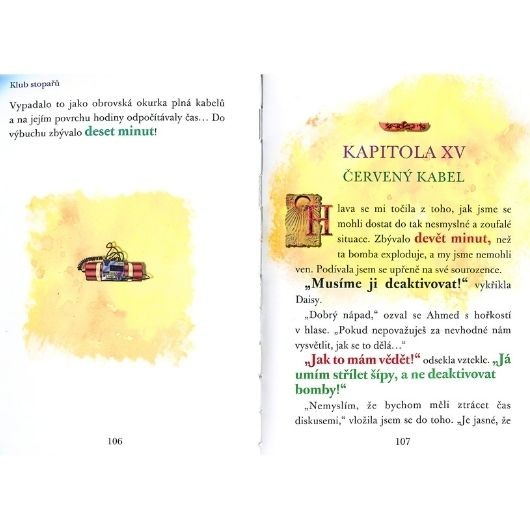 Klub stopařů

Vypadalo to jako obrovská okurka plná kabelů a na jejím povrchu hodiny odpočítávaly čas… Do výbuchu zbývalo deset minut!

106

KAPITOLA XV

ČERVENÝ KABEL

Hlava se mi točila z toho, jak jsme se mohli dostat do tak nesmyslné a zoufalé situace. Zbývalo devět minut, než ta bomba exploduje, a my jsme nemohli ven. Podívala jsem se upřeně na své sourozence.

„Musíme ji deaktivovat!“ vykřikla Daisy.

„Dobrý nápad,“ ozval se Ahmed s hořkostí v hlase. „Pokud nepovažuješ za nevhodné nám vysvětlit, jak se to dělá…“

„Jak to mám vědět!“ odsekla vztekle. „Já umím střílet šípy, a ne deaktivovat bomby!“

„Nemyslím, že bychom měli ztrácet čas diskusemi,“ vložila jsem se do toho. „Je jasné, že

107